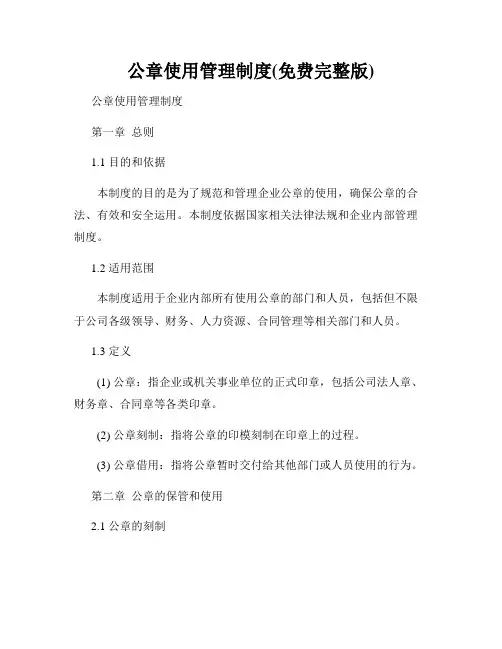 公章使用管理制度(免费完整版)

公章使用管理制度

第一章 总则

1.1 目的和依据

本制度的目的是为了规范和管理企业公章的使用，确保公章的合法、有效和安全运用。本制度依据国家相关法律法规和企业内部管理制度。

1.2 适用范围

本制度适用于企业内部所有使用公章的部门和人员，包括但不限于公司各级领导、财务、人力资源、合同管理等相关部门和人员。

1.3 定义

(1) 公章：指企业或机关事业单位的正式印章，包括公司法人章、财务章、合同章等各类印章。

(2) 公章刻制：指将公章的印模刻制在印章上的过程。

(3) 公章借用：指将公章暂时交付给其他部门或人员使用的行为。

第二章 公章的保管和使用

2.1 公章的刻制